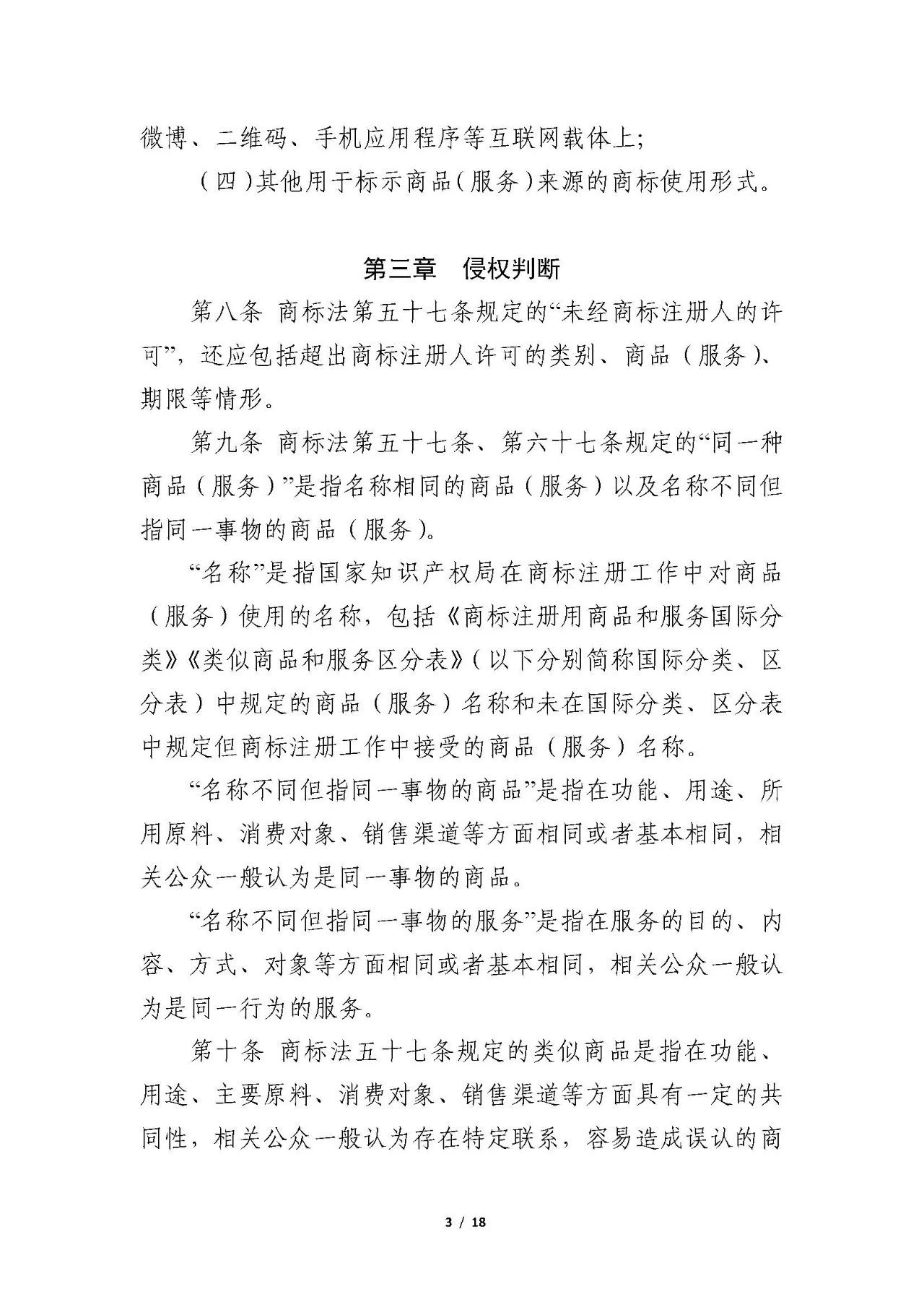 微博、二维码、手机应用程序等互联网载体上;

（四）其他用于标示商品（服务）来源的商标使用形式。

第三章　侵权判断

第八条 商标法第五十七条规定的“未经商标注册人的许可”，还应包括超出商标注册人许可的类别、商品（服务）、期限等情形。

第九条 商标法第五十七条、第六十七条规定的“同一种商品（服务）”是指名称相同的商品（服务）以及名称不同但指同一事物的商品（服务）。

“名称”是指国家知识产权局在商标注册工作中对商品（服务）使用的名称，包括《商标注册用商品和服务国际分类》《类似商品和服务区分表》（以下分别简称国际分类、区分表）中规定的商品（服务）名称和未在国际分类、区分表中规定但商标注册工作中接受的商品（服务）名称。

“名称不同但指同一事物的商品”是指在功能、用途、所用原料、消费对象、销售渠道等方面相同或者基本相同，相关公众一般认为是同一事物的商品。

“名称不同但指同一事物的服务”是指在服务的目的、内容、方式、对象等方面相同或者基本相同，相关公众一般认为是同一行为的服务。

第十条 商标法五十七条规定的类似商品是指在功能、用途、主要原料、消费对象、销售渠道等方面具有一定的共同性，相关公众一般认为存在特定联系，容易造成误认的商

3 / 18